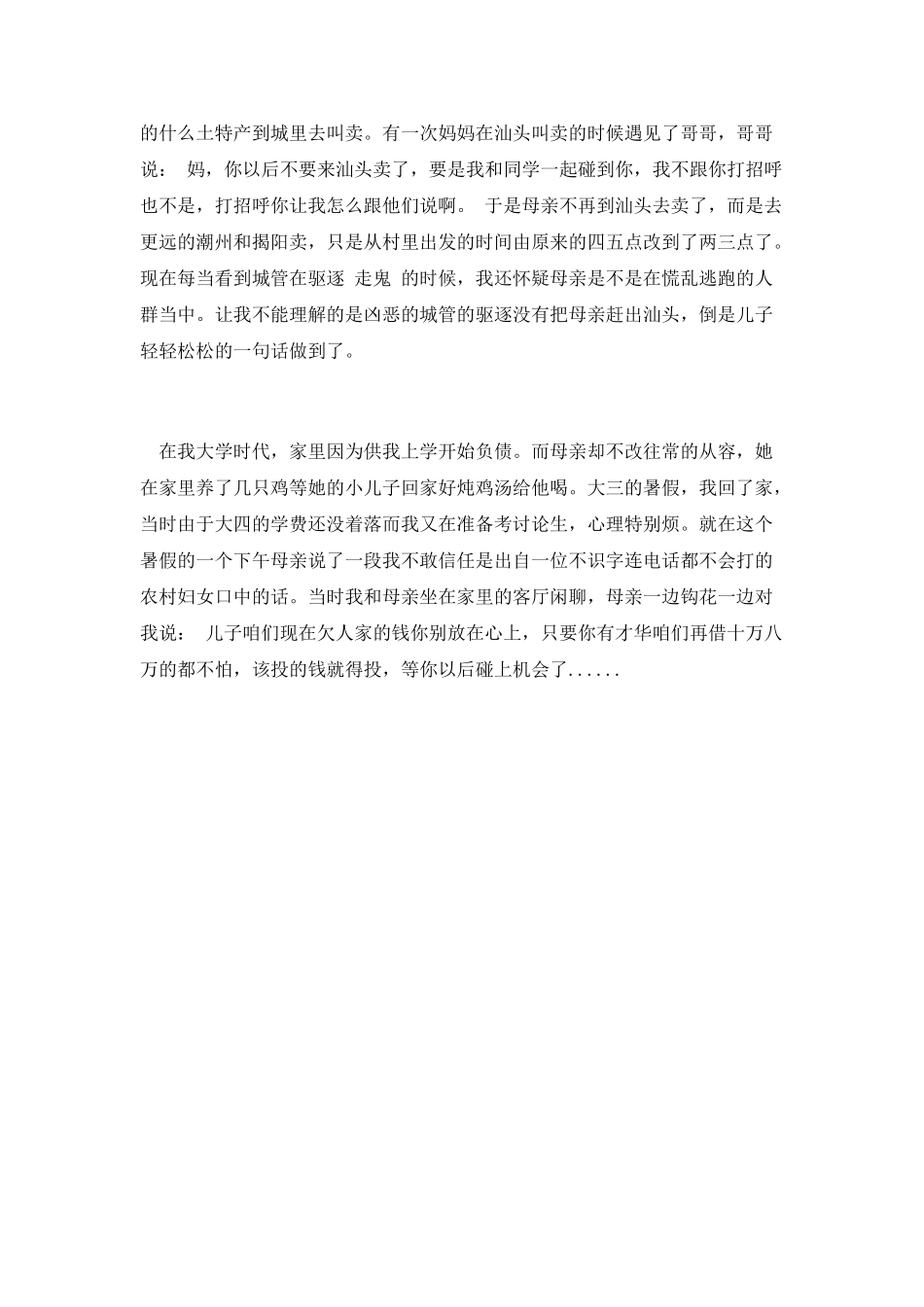 的什么土特产到城里去叫卖。有一次妈妈在汕头叫卖的时候遇见了哥哥，哥哥说： 妈，你以后不要来汕头卖了，要是我和同学一起碰到你，我不跟你打招呼也不是，打招呼你让我怎么跟他们说啊。 于是母亲不再到汕头去卖了，而是去更远的潮州和揭阳卖，只是从村里出发的时间由原来的四五点改到了两三点了。现在每当看到城管在驱逐 走鬼 的时候，我还怀疑母亲是不是在慌乱逃跑的人群当中。让我不能理解的是凶恶的城管的驱逐没有把母亲赶出汕头，倒是儿子轻轻松松的一句话做到了。

在我大学时代，家里因为供我上学开始负债。而母亲却不改往常的从容，她在家里养了几只鸡等她的小儿子回家好炖鸡汤给他喝。大三的暑假，我回了家，当时由于大四的学费还没着落而我又在准备考讨论生，心理特别烦。就在这个暑假的一个下午母亲说了一段我不敢信任是出自一位不识字连电话都不会打的农村妇女口中的话。当时我和母亲坐在家里的客厅闲聊，母亲一边钩花一边对我说： 儿子咱们现在欠人家的钱你别放在心上，只要你有才华咱们再借十万八万的都不怕，该投的钱就得投，等你以后碰上机会了......